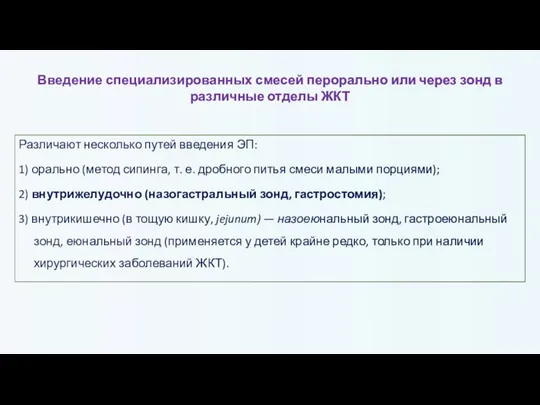 Введение специализированных смесей перорально или через зонд в различные отделы ЖКТ

Различают несколько путей введения ЭП:

1) орально (метод сипинга, т. е. дробного питья смеси малыми порциями);

2) внутрижелудочно (назогастральный зонд, гастростомия);

3) внутрикишечно (в тощую кишку, jejunum) — назоеюнальный зонд, гастроеюнальный зонд, еюнальный зонд (применяется у детей крайне редко, только при наличии хирургических заболеваний ЖКТ).